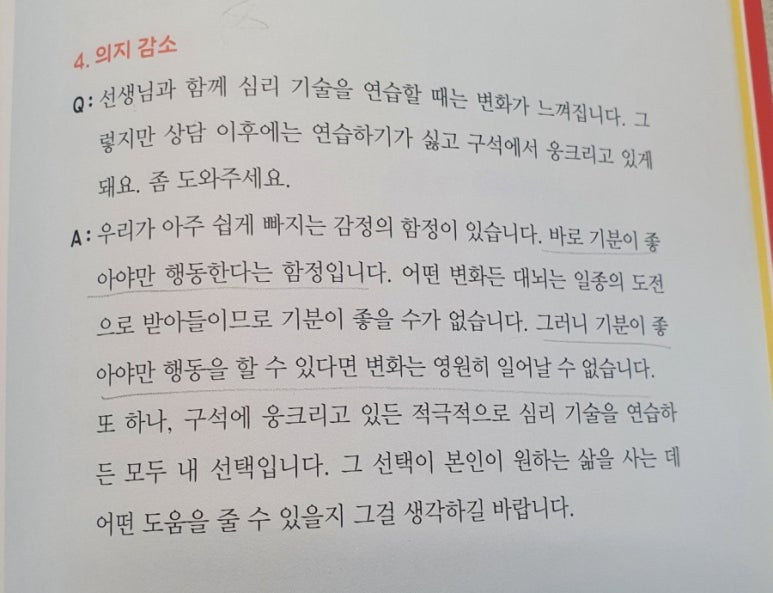 4. 의지 감소

Q: 선생님과 함께 심리 기술을 연습할 때는 변화가 느껴집니다. 그렇지만 상담 이후에는 연습하기가 싫고 구석에서 웅크리고 있게 돼요. 좀 도와주세요.

A: 우리가 아주 쉽게 빠지는 감정의 함정이 있습니다. 바로 기분이 좋아야만 행동한다는 함정입니다. 어떤 변화든 대뇌는 일종의 도전으로 받아들이므로 기분이 좋을 수가 없습니다. 그러니 기분이 좋아야만 행동을 할 수 있다면 변화는 영원히 일어날 수 없습니다. 또 하나, 구석에 웅크리고 있든 적극적으로 심리 기술을 연습하든 모두 내 선택입니다. 그 선택이 본인이 원하는 삶을 사는 데 어떤 도움을 줄 수 있을지 그걸 생각하길 바랍니다.